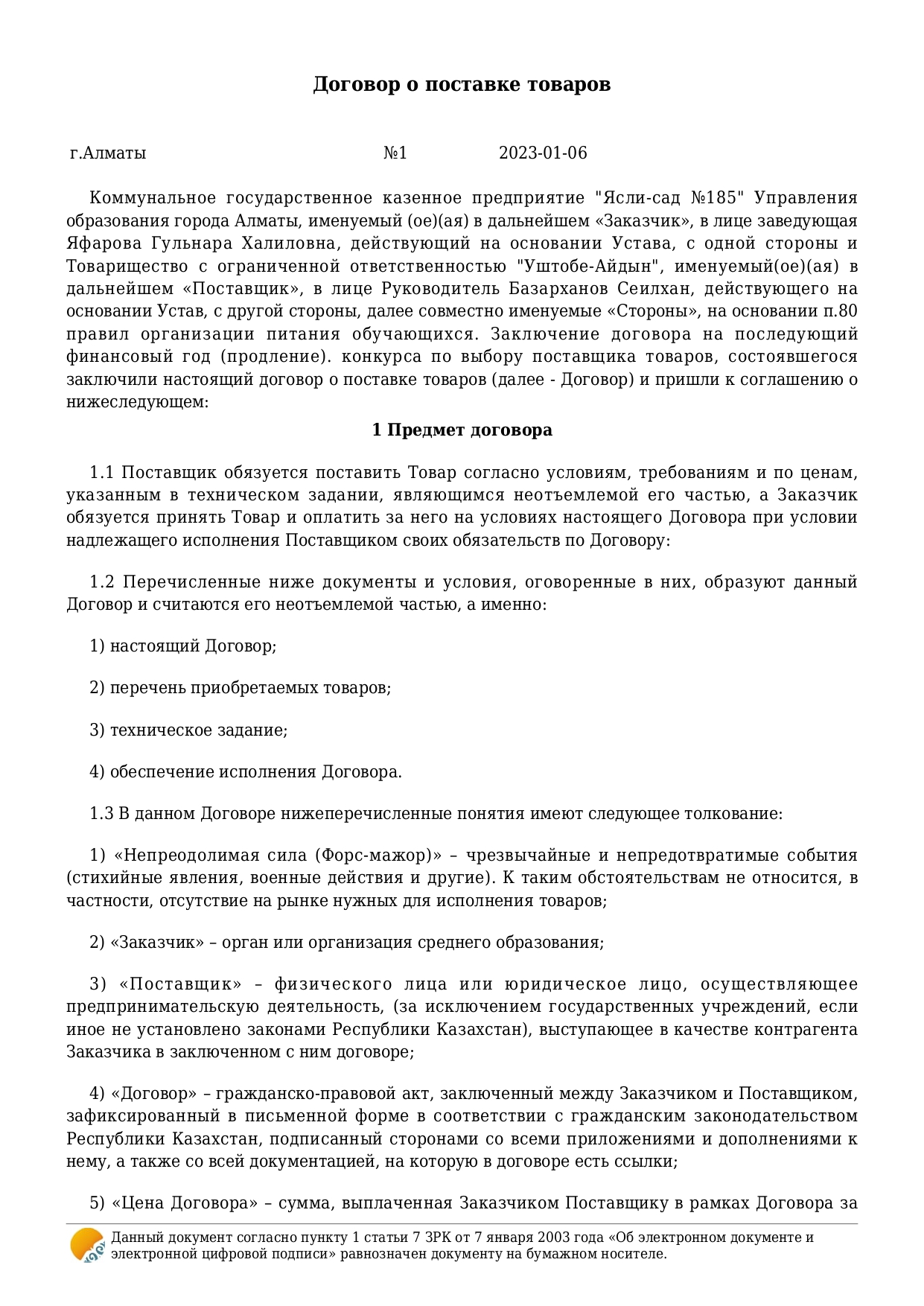 Договор о поставке товаров

г.Алматы №1 2023-01-06

Коммунальное государственное казенное предприятие "Ясли-сад №185" Управления образования города Алматы, именуемый (ое)(ая) в дальнейшем «Заказчик», в лице заведующая Яфарова Гульнара Халиловна, действующий на основании Устава, с одной стороны и Товарищество с ограниченной ответственностью "Уштобе-Айдын", именуемый(ое)(ая) в дальнейшем «Поставщик», в лице Руководитель Базарханов Сеилхан, действующего на основании Устав, с другой стороны, далее совместно именуемые «Стороны», на основании п.80 правил организации питания обучающихся. Заключение договора на последующий финансовый год (продление). конкурса по выбору поставщика товаров, состоявшегося заключили настоящий договор о поставке товаров (далее - Договор) и пришли к соглашению о нижеследующем:

1 Предмет договора

1.1 Поставщик обязуется поставить Товар согласно условиям, требованиям и по ценам, указанным в техническом задании, являющимся неотъемлемой его частью, а Заказчик обязуется принять Товар и оплатить за него на условиях настоящего Договора при условии надлежащего исполнения Поставщиком своих обязательств по Договору:

1.2 Перечисленные ниже документы и условия, оговоренные в них, образуют данный Договор и считаются его неотъемлемой частью, а именно:

1) настоящий Договор;

2) перечень приобретаемых товаров;

3) техническое задание;

4) обеспечение исполнения Договора.

1.3 В данном Договоре нижеперечисленные понятия имеют следующее толкование:

1) «Непреодолимая сила (Форс-мажор)» – чрезвычайные и непредотвратимые события (стихийные явления, военные действия и другие). К таким обстоятельствам не относится, в частности, отсутствие на рынке нужных для исполнения товаров;

2) «Заказчик» – орган или организация среднего образования;

3) «Поставщик» – физического лица или юридическое лицо, осуществляющее предпринимательскую деятельность, (за исключением государственных учреждений, если иное не установлено законами Республики Казахстан), выступающее в качестве контрагента Заказчика в заключенном с ним договоре;

4) «Договор» – гражданско-правовой акт, заключенный между Заказчиком и Поставщиком, зафиксированный в письменной форме в соответствии с гражданским законодательством Республики Казахстан, подписанный сторонами со всеми приложениями и дополнениями к нему, а также со всей документацией, на которую в договоре есть ссылки;

5) «Цена Договора» – сумма, выплаченная Заказчиком Поставщику в рамках Договора за

Данный документ согласно пункту 1 статьи 7 ЗРК от 7 января 2003 года «Об электронном документе и электронной цифровой подписи» равнозначен документу на бумажном носителе.